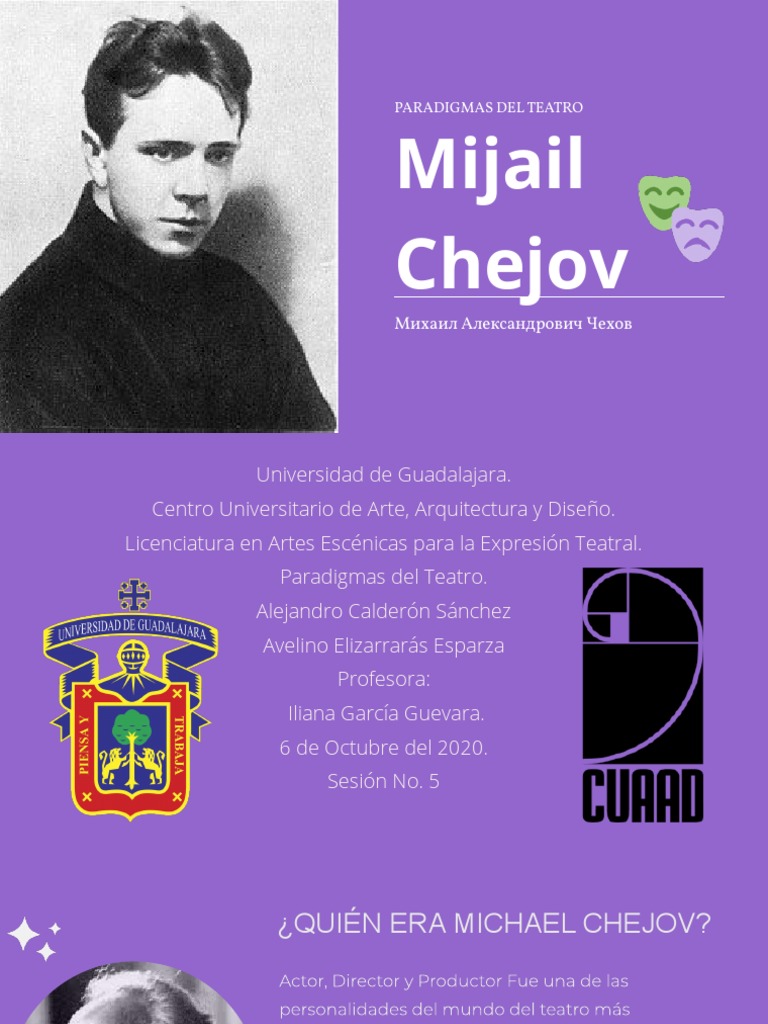 PARADIGMAS DEL TEATRO

Mijail Chejov

Михаил Александрович Чехов

Universidad de Guadalajara.
Centro Universitario de Arte, Arquitectura y Diseño.
Licenciatura en Artes Escénicas para la Expresión Teatral.
Paradigmas del Teatro.
Alejandro Calderón Sánchez
Avelino Elizarrarás Esparza
Profesora:
Iliana García Guevara.
6 de Octubre del 2020.
Sesión No. 5

UNIVERSIDAD DE GUADALAJARA
PIENSA Y TRABAJA

CUAAD

¿QUIÉN ERA MICHAEL CHEJOV?

Actor, Director y Productor Fue una de las personalidades del mundo del teatro más